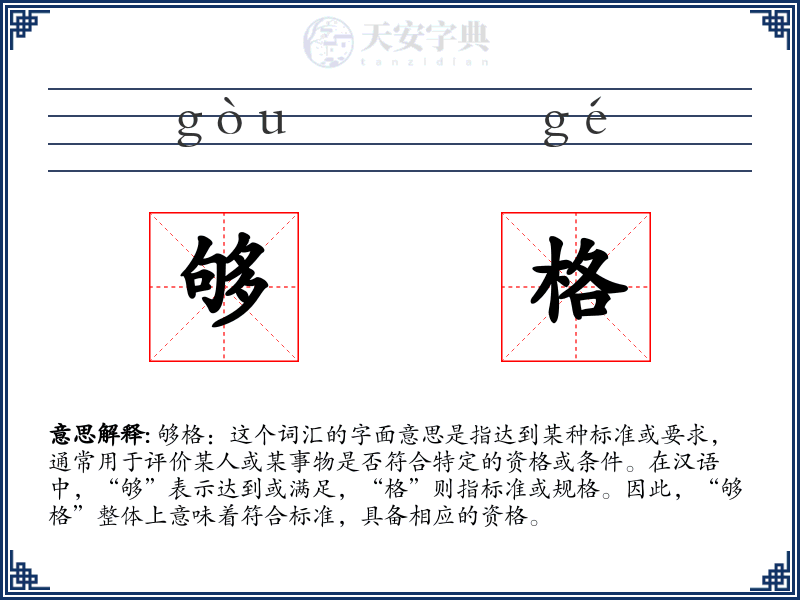 天安字典
tanzidian

gòu gé

够 格

意思解释: 够格：这个词汇的字面意思是指达到某种标准或要求，通常用于评价某人或某事物是否符合特定的资格或条件。在汉语中，“够”表示达到或满足，“格”则指标准或规格。因此，“够格”整体上意味着符合标准，具备相应的资格。